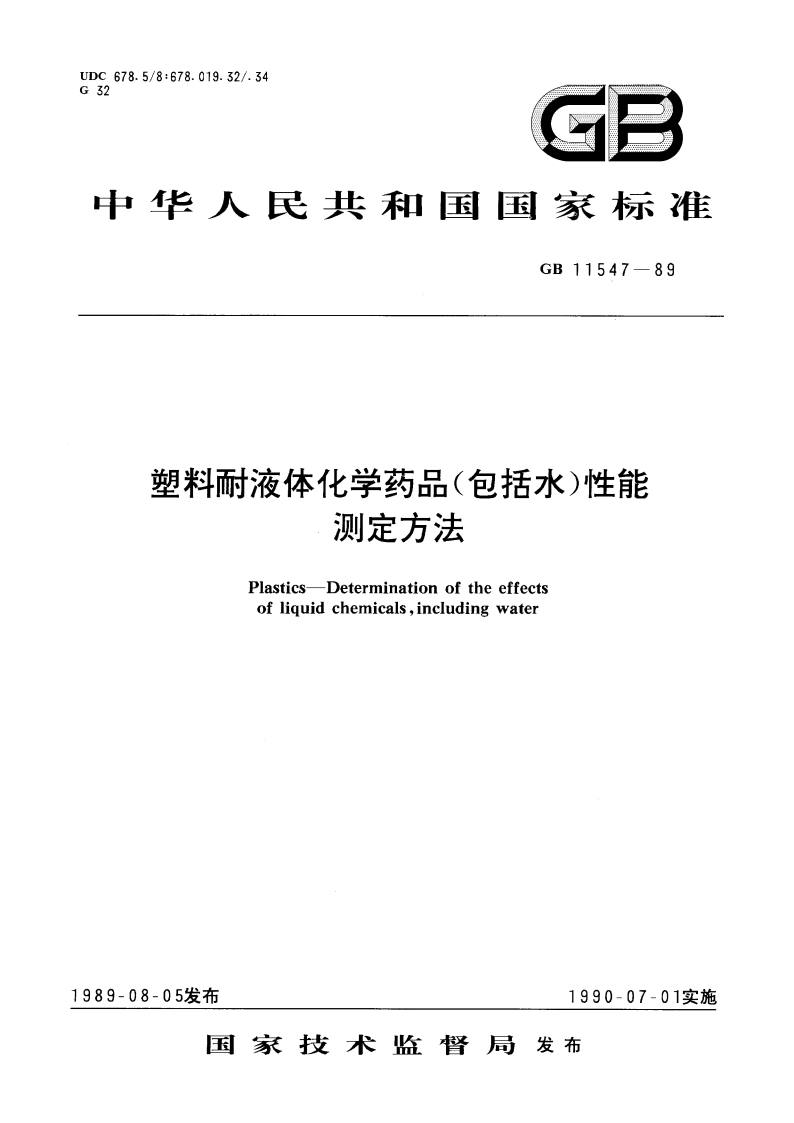 UDC 678.5/8:678.019.32/.34
G 32

GB

中华人民共和国国家标准

GB 11547—89

塑料耐液体化学药品(包括水)性能测定方法

Plastics—Determination of the effects of liquid chemicals, including water

1989-08-05发布

1990-07-01实施

国家技术监督局 发布